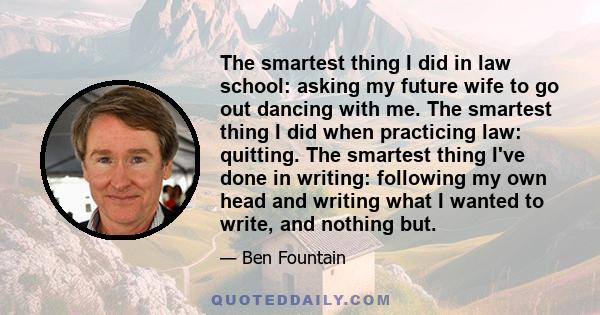 The smartest thing I did in law school: asking my future wife to go out dancing with me. The smartest thing I did when practicing law: quitting. The smartest thing I've done in writing: following my own head and writing what I wanted to write, and nothing but.

— Ben Fountain

QUOTEDDAILY.COM